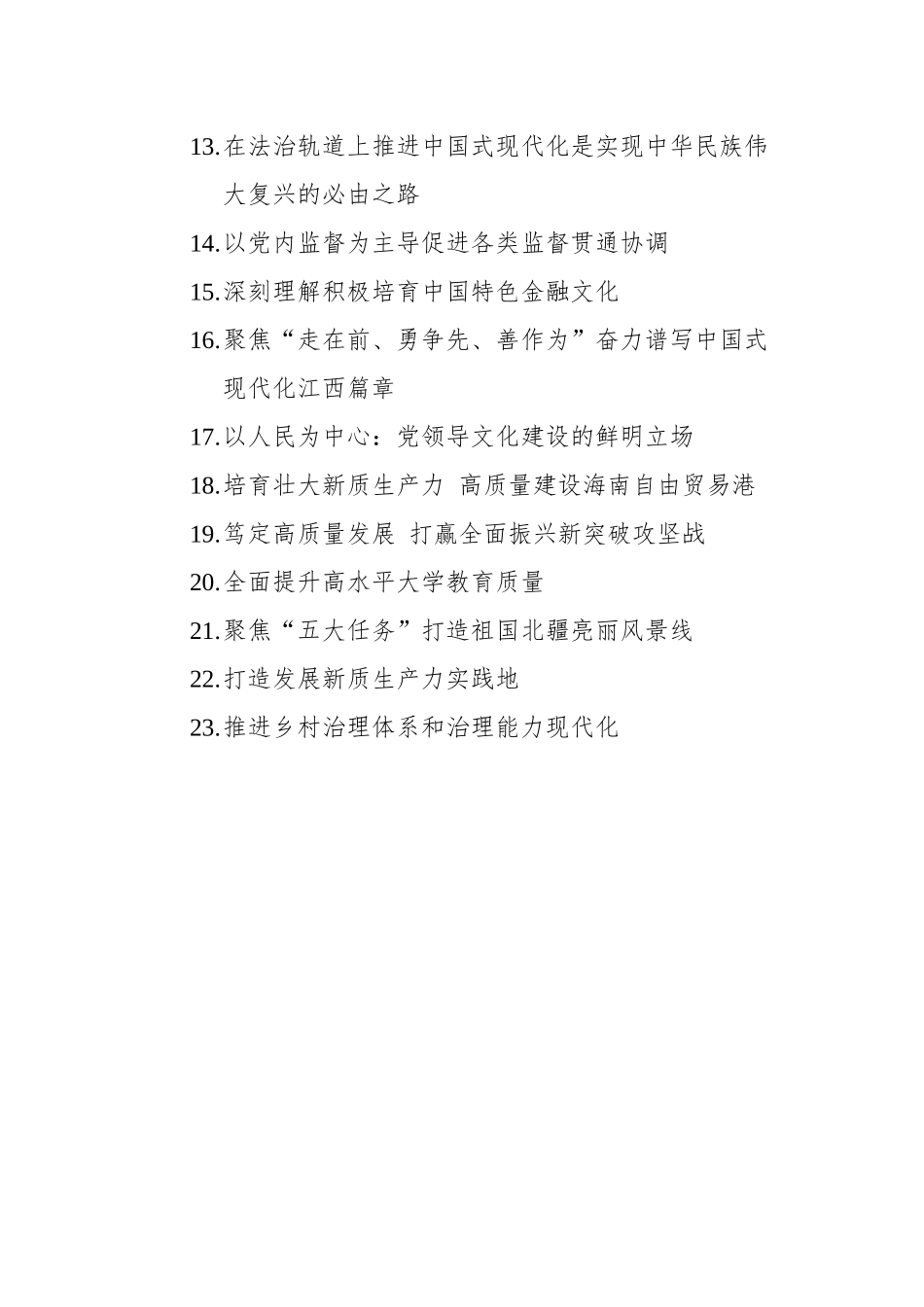 13.在法治轨道上推进中国式现代化是实现中华民族伟大复兴的必由之路

14.以党内监督为主导促进各类监督贯通协调

15.深刻理解积极培育中国特色金融文化

16.聚焦“走在前、勇争先、善作为”奋力谱写中国式现代化江西篇章

17.以人民为中心：党领导文化建设的鲜明立场

18.培育壮大新质生产力 高质量建设海南自由贸易港

19.笃定高质量发展 打赢全面振兴新突破攻坚战

20.全面提升高水平大学教育质量

21.聚焦“五大任务”打造祖国北疆亮丽风景线

22.打造发展新质生产力实践地

23.推进乡村治理体系和治理能力现代化